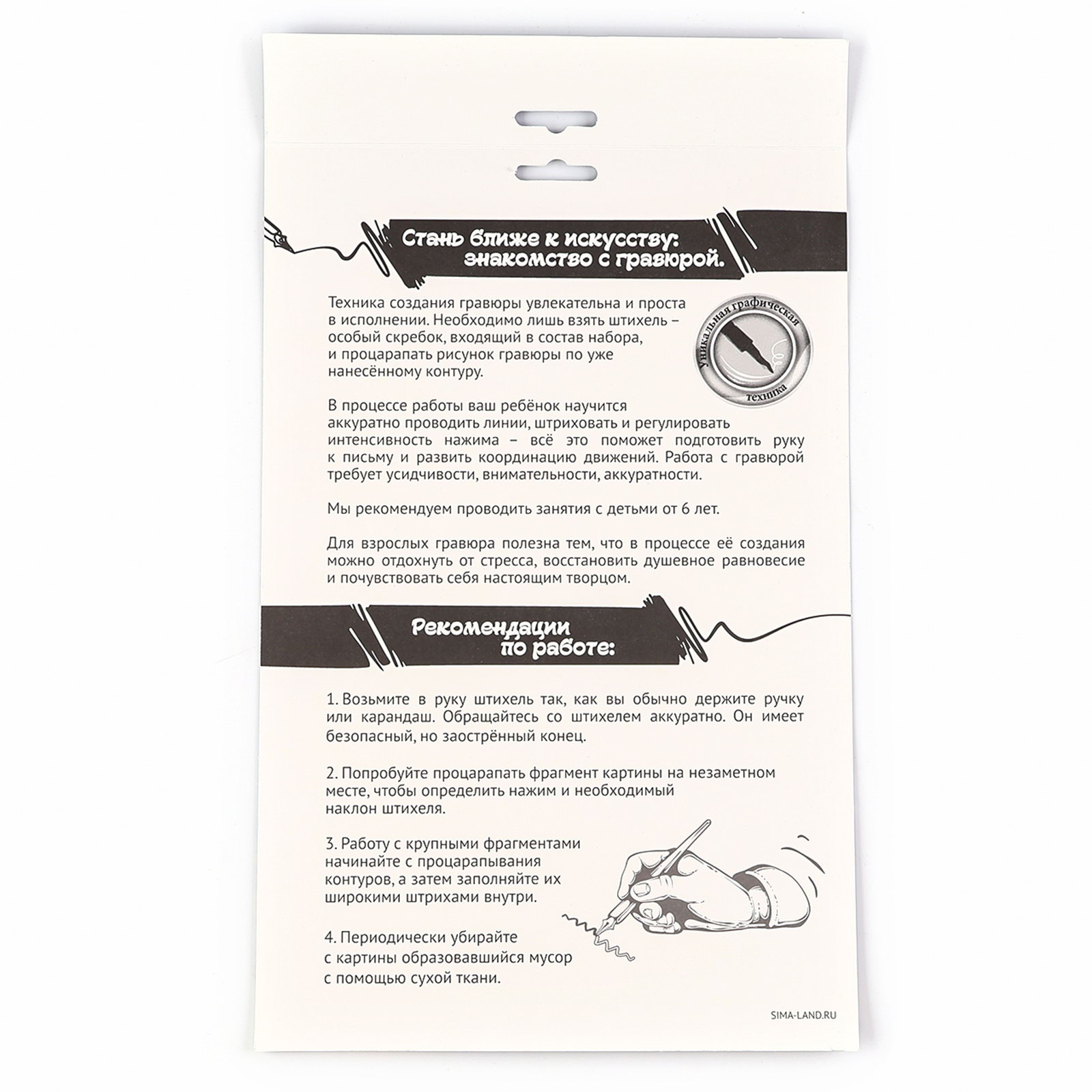 Стань ближе к искусству: знакомство с гравюрой.

Техника создания гравюры увлекательна и проста в исполнении. Необходимо лишь взять штихель – особый скребок, входящий в состав набора, и процарапать рисунок гравюры по уже нанесённому контуру.

Уникальная графическая техника

В процессе работы ваш ребёнок научится аккуратно проводить линии, штриховать и регулировать интенсивность нажима – всё это поможет подготовить руку к письму и развить координацию движений. Работа с гравюрой требует усидчивости, внимательности, аккуратности.

Мы рекомендуем проводить занятия с детьми от 6 лет.

Для взрослых гравюра полезна тем, что в процессе её создания можно отдохнуть от стресса, восстановить душевное равновесие и почувствовать себя настоящим творцом.

Рекомендации по работе:

1. Возьмите в руку штихель так, как вы обычно держите ручку или карандаш. Обращайтесь со штихелем аккуратно. Он имеет безопасный, но заострённый конец.

2. Попробуйте процарапать фрагмент картины на незаметном месте, чтобы определить нажим и необходимый наклон штихеля.

3. Работу с крупными фрагментами начинайте с процарапывания контуров, а затем заполняйте их широкими штрихами внутри.

4. Периодически убирайте с картины образовавшийся мусор с помощью сухой ткани.

SIMA-LAND.RU